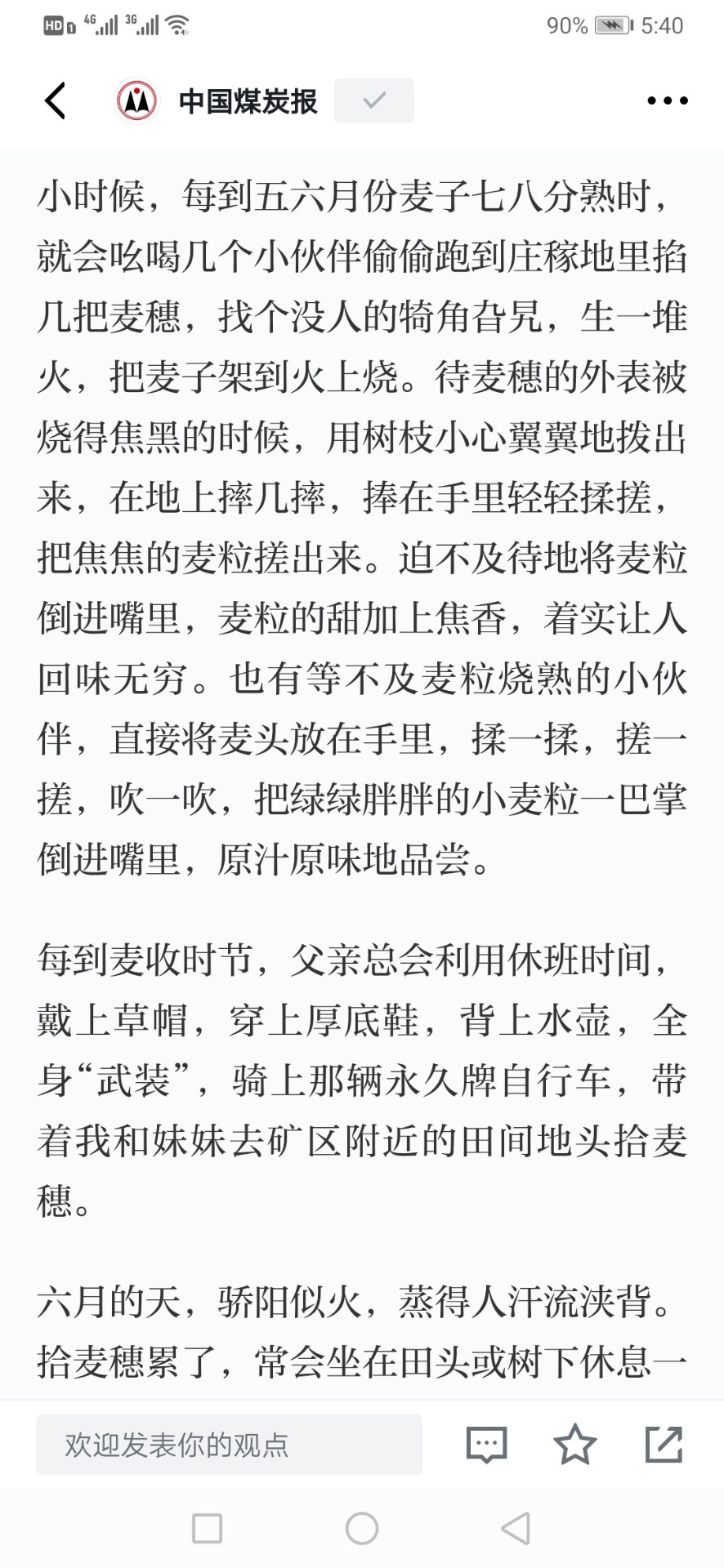 HD 4G 3G 90% 5:40

中国煤炭报

小时候，每到五六月份麦子七八分熟时，就会吆喝几个小伙伴偷偷跑到庄稼地里掐几把麦穗，找个没人的犄角旮旯，生一堆火，把麦子架到火上烧。待麦穗的外表被烧得焦黑的时候，用树枝小心翼翼地拨出来，在地上摔几摔，捧在手里轻轻揉搓，把焦焦的麦粒搓出来。迫不及待地将麦粒倒进嘴里，麦粒的甜加上焦香，着实让人回味无穷。也有等不及麦粒烧熟的小伙伴，直接将麦头放在手里，揉一揉，搓一搓，吹一吹，把绿绿胖胖的小麦粒一巴掌倒进嘴里，原汁原味地品尝。

每到麦收时节，父亲总会利用休班时间，戴上草帽，穿上厚底鞋，背上水壶，全身“武装”，骑上那辆永久牌自行车，带着我和妹妹去矿区附近的田间地头拾麦穗。

六月的天，骄阳似火，蒸得人汗流浃背。拾麦穗累了，常会坐在田头或树下休息一

欢迎发表你的观点